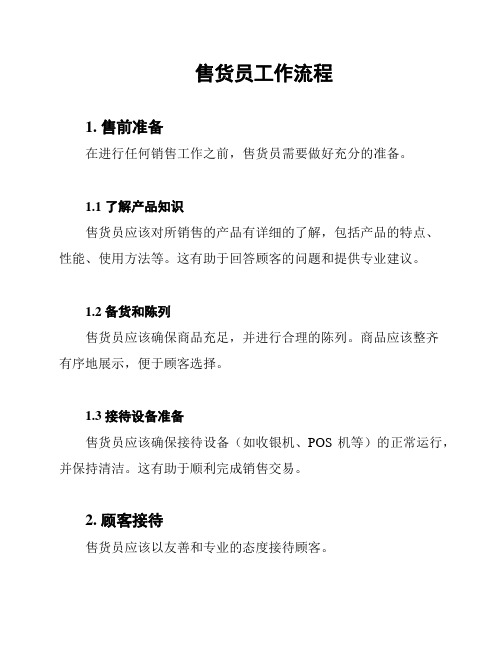 售货员工作流程

1. 售前准备

在进行任何销售工作之前，售货员需要做好充分的准备。

1.1 了解产品知识

售货员应该对所销售的产品有详细的了解，包括产品的特点、性能、使用方法等。这有助于回答顾客的问题和提供专业建议。

1.2 备货和陈列

售货员应该确保商品充足，并进行合理的陈列。商品应该整齐有序地展示，便于顾客选择。

1.3 接待设备准备

售货员应该确保接待设备（如收银机、POS 机等）的正常运行，并保持清洁。这有助于顺利完成销售交易。

2. 顾客接待

售货员应该以友善和专业的态度接待顾客。